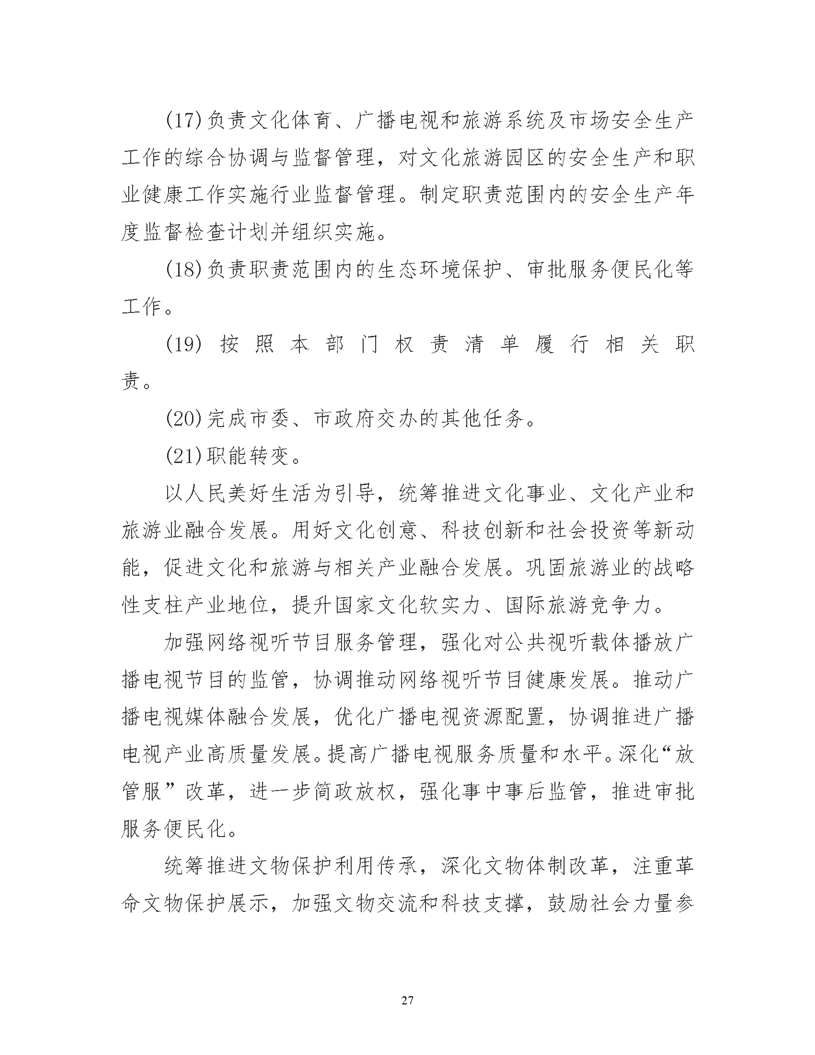 (17)负责文化体育、广播电视和旅游系统及市场安全生产工作的综合协调与监督管理，对文化旅游园区的安全生产和职业健康工作实施行业监督管理。制定职责范围内的安全生产年度监督检查计划并组织实施。

(18)负责职责范围内的生态环境保护、审批服务便民化等工作。

(19)按照本部门权责清单履行相关职责。

(20)完成市委、市政府交办的其他任务。

(21)职能转变。

以人民美好生活为引导，统筹推进文化事业、文化产业和旅游业融合发展。用好文化创意、科技创新和社会投资等新动能，促进文化和旅游与相关产业融合发展。巩固旅游业的战略性支柱产业地位，提升国家文化软实力、国际旅游竞争力。

加强网络视听节目服务管理，强化对公共视听载体播放广播电视节目的监管，协调推动网络视听节目健康发展。推动广播电视媒体融合发展，优化广播电视资源配置，协调推进广播电视产业高质量发展。提高广播电视服务质量和水平。深化“放管服”改革，进一步简政放权，强化事中事后监管，推进审批服务便民化。

统筹推进文物保护利用传承，深化文物体制改革，注重革命文物保护展示，加强文物交流和科技支撑，鼓励社会力量参

27